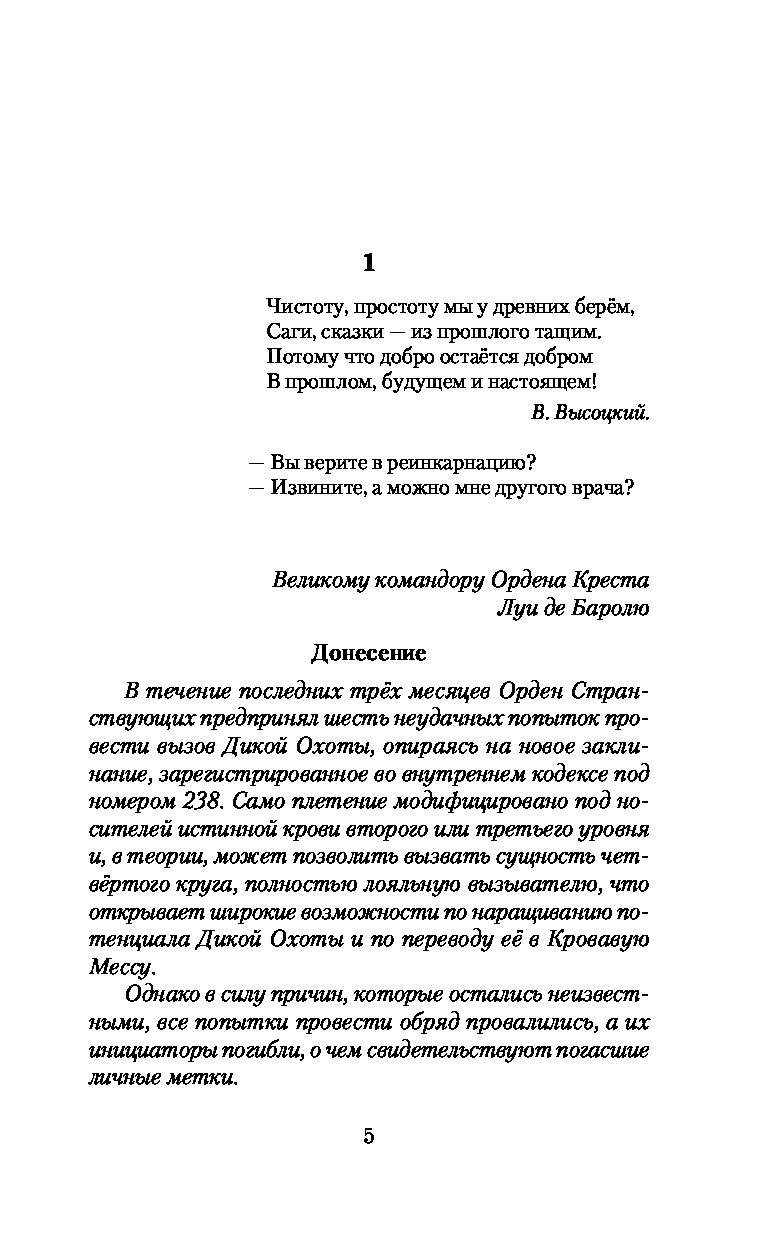 1

Чистоту, простоту мы у древних берём,
Саги, сказки — из прошлого тащим.
Потому что добро остаётся добром
В прошлом, будущем и настоящем!

В. Высоцкий.

— Вы верите в реинкарнацию?
— Извините, а можно мне другого врача?

Великому командору Ордена Креста
Луи де Баролю

Донесение

В течение последних трёх месяцев Орден Странствующих предпринял шесть неудачных попыток провести вызов Дикой Охоты, опираясь на новое заклинание, зарегистрированное во внутреннем кодексе под номером 238. Само плетение модифицировано под носителей истинной крови второго или третьего уровня и, в теории, может позволить вызвать сущность четвёртого круга, полностью лояльную вызывателю, что открывает широкие возможности по наращиванию потенциала Дикой Охоты и по переводу её в Кровавую Мессу.

Однако в силу причин, которые остались неизвестными, все попытки провести обряд провалились, а их инициаторы погибли, о чем свидетельствуют погасшие личные метки.

5